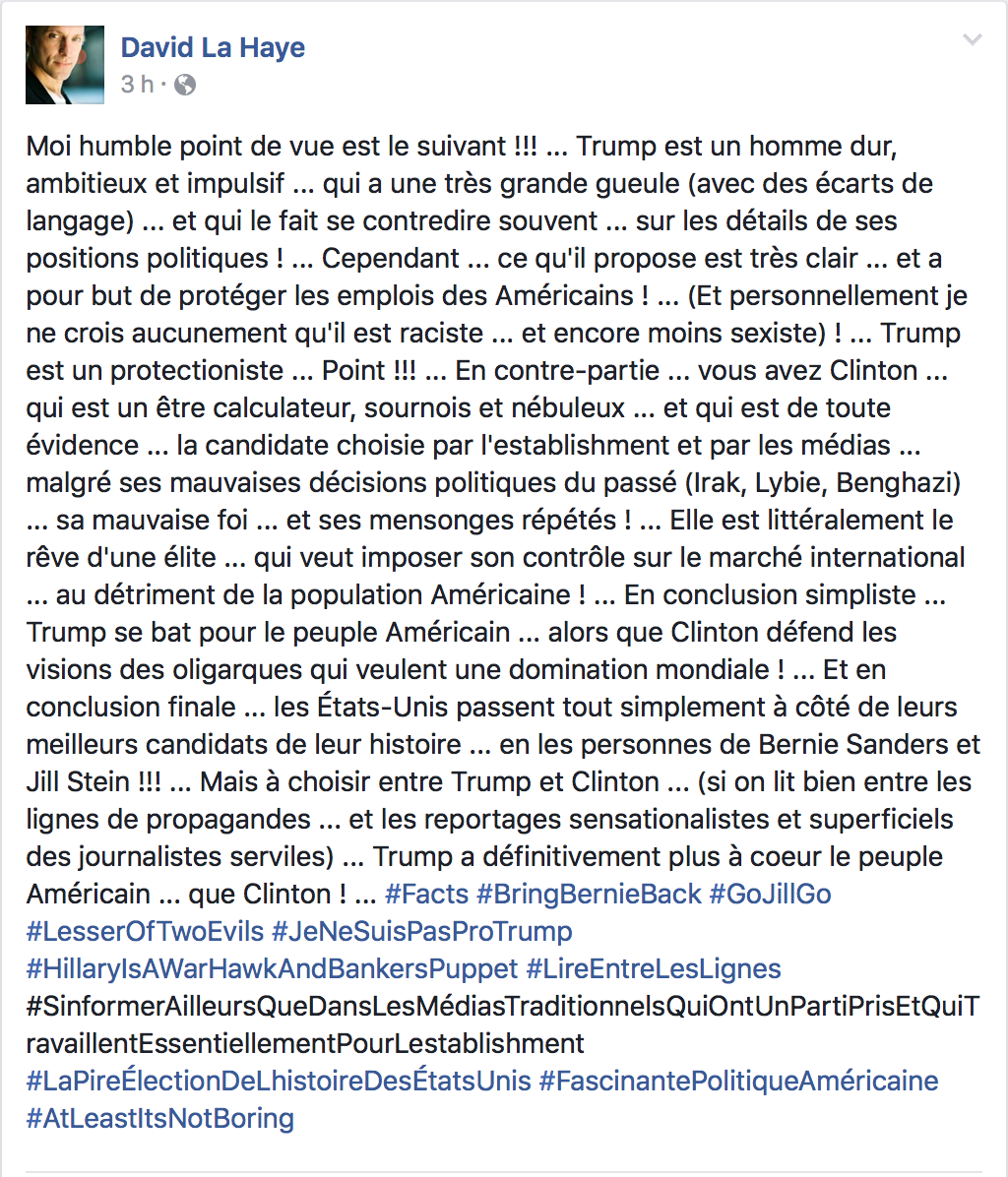 David La Haye
3 h ·

Moi humble point de vue est le suivant !!! ... Trump est un homme dur, ambitieux et impulsif ... qui a une très grande gueule (avec des écarts de langage) ... et qui le fait se contredire souvent ... sur les détails de ses positions politiques ! ... Cependant ... ce qu'il propose est très clair ... et a pour but de protéger les emplois des Américains ! ... (Et personnellement je ne crois aucunement qu'il est raciste ... et encore moins sexiste) ! ... Trump est un protectioniste ... Point !!! ... En contre-partie ... vous avez Clinton ... qui est un être calculateur, sournois et nébuleux ... et qui est de toute évidence ... la candidate choisie par l'establishment et par les médias ... malgré ses mauvaises décisions politiques du passé (Irak, Lybie, Benghazi) ... sa mauvaise foi ... et ses mensonges répétés ! ... Elle est littéralement le rêve d'une élite ... qui veut imposer son contrôle sur le marché international ... au détriment de la population Américaine ! ... En conclusion simpliste ... Trump se bat pour le peuple Américain ... alors que Clinton défend les visions des oligarques qui veulent une domination mondiale ! ... Et en conclusion finale ... les États-Unis passent tout simplement à côté de leurs meilleurs candidats de leur histoire ... en les personnes de Bernie Sanders et Jill Stein !!! ... Mais à choisir entre Trump et Clinton ... (si on lit bien entre les lignes de propagandes ... et les reportages sensationalistes et superficiels des journalistes serviles) ... Trump a définitivement plus à coeur le peuple Américain ... que Clinton ! ... #Facts #BringBernieBack #GoJillGo #LesserOfTwoEvils #JeNeSuisPasProTrump #HillaryIsAWarHawkAndBankersPuppet #LireEntreLesLignes #SinformerAilleursQueDansLesMédiasTraditionnelsQuiOntUnPartiPrisEtQuiTravaillentEssentiellementPourLestablishment #LaPireÉlectionDeLhistoireDesÉtatsUnis #FascinantePolitiqueAméricaine #AtLeastItsNotBoring